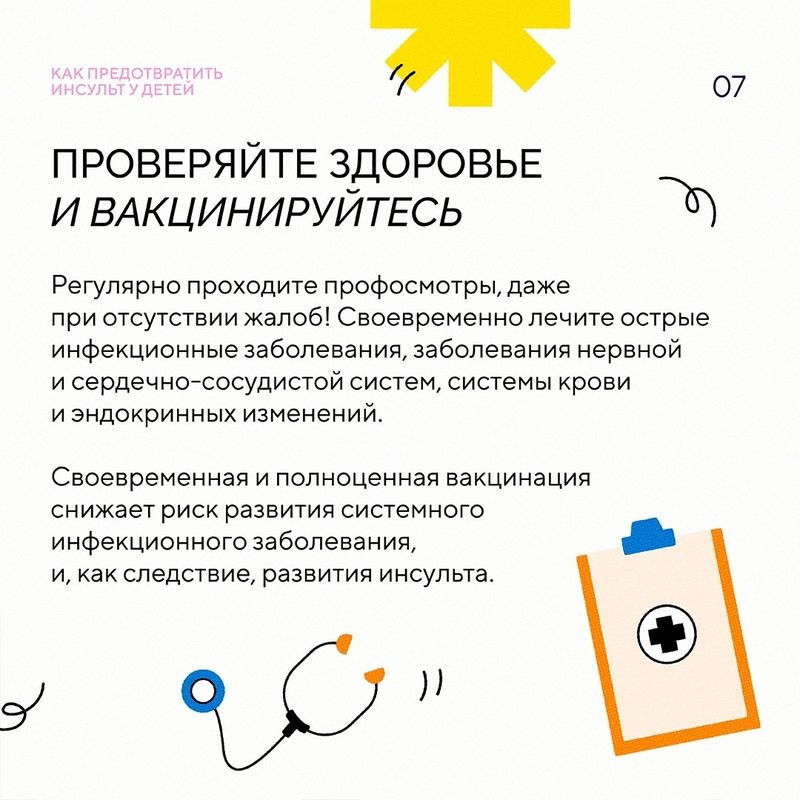 КАК ПРЕДОТВРАТИТЬ
ИНСУЛЬТ У ДЕТЕЙ

07

ПРОВЕРЯЙТЕ ЗДОРОВЬЕ
И ВАКЦИНИРУЙТЕСЬ

Регулярно проходите профосмотры, даже при отсутствии жалоб! Своевременно лечите острые инфекционные заболевания, заболевания нервной и сердечно-сосудистой систем, системы крови и эндокринных изменений.

Своевременная и полноценная вакцинация снижает риск развития системного инфекционного заболевания, и, как следствие, развития инсульта.